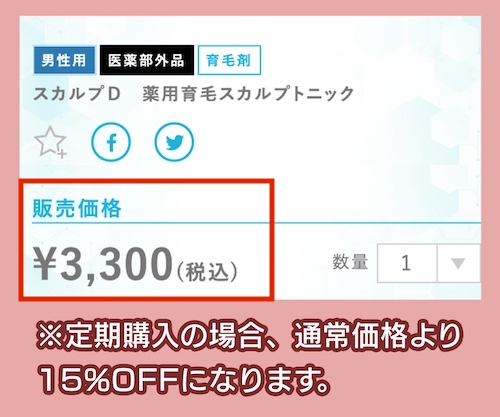 男性用 医薬部外品 育毛剤

スカルプD　薬用育毛スカルプトニック

販売価格

¥3,300(税込)

数量 1

※定期購入の場合、通常価格より15%OFFになります。